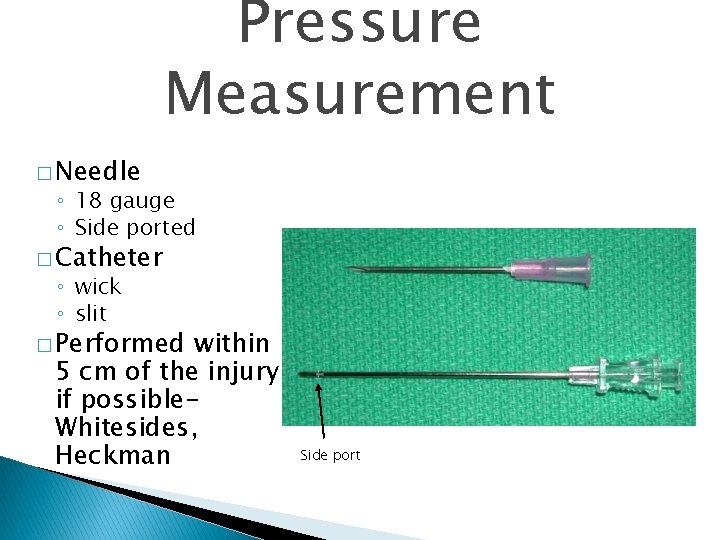 Pressure Measurement

☐ Needle
◦ 18 gauge
◦ Side ported
☐ Catheter
◦ wick
◦ slit
☐ Performed within 5 cm of the injury if possible- Whitesides, Heckman

Side port